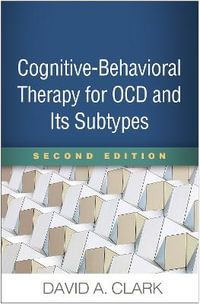 Cognitive-Behavioral Therapy for OCD and Its Subtypes

SECOND EDITION

DAVID A. CLARK